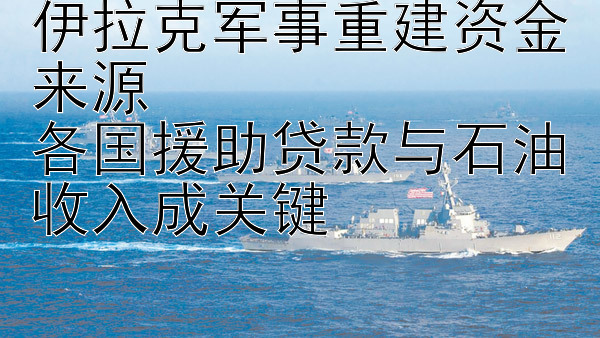 伊拉克军事重建资金来源
各国援助贷款与石油收入成关键